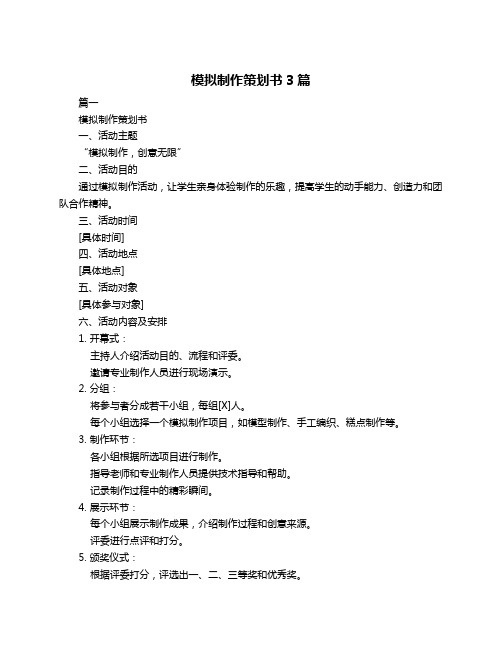 模拟制作策划书 3 篇

篇一

模拟制作策划书

一、活动主题

“模拟制作，创意无限”

二、活动目的

通过模拟制作活动，让学生亲身体验制作的乐趣，提高学生的动手能力、创造力和团队合作精神。

三、活动时间

[具体时间]

四、活动地点

[具体地点]

五、活动对象

[具体参与对象]

六、活动内容及安排

1. 开幕式：

主持人介绍活动目的、流程和评委。

邀请专业制作人员进行现场演示。

2. 分组：

将参与者分成若干小组，每组[X]人。

每个小组选择一个模拟制作项目，如模型制作、手工编织、糕点制作等。

3. 制作环节：

各小组根据所选项目进行制作。

指导老师和专业制作人员提供技术指导和帮助。

记录制作过程中的精彩瞬间。

4. 展示环节：

每个小组展示制作成果，介绍制作过程和创意来源。

评委进行点评和打分。

5. 颁奖仪式：

根据评委打分，评选出一、二、三等奖和优秀奖。